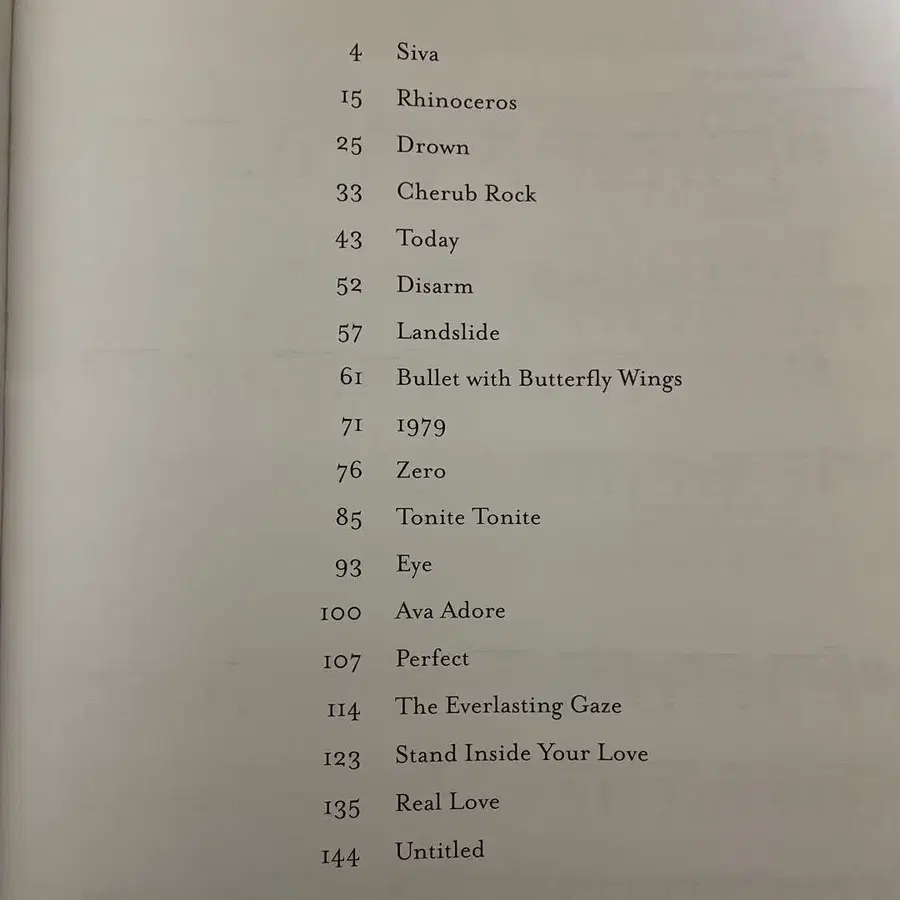 4 Siva
15 Rhinoceros
25 Drown
33 Cherub Rock
43 Today
52 Disarm
57 Landslide
61 Bullet with Butterfly Wings
71 1979
76 Zero
85 Tonite Tonite
93 Eye
100 Ava Adore
107 Perfect
114 The Everlasting Gaze
123 Stand Inside Your Love
135 Real Love
144 Untitled